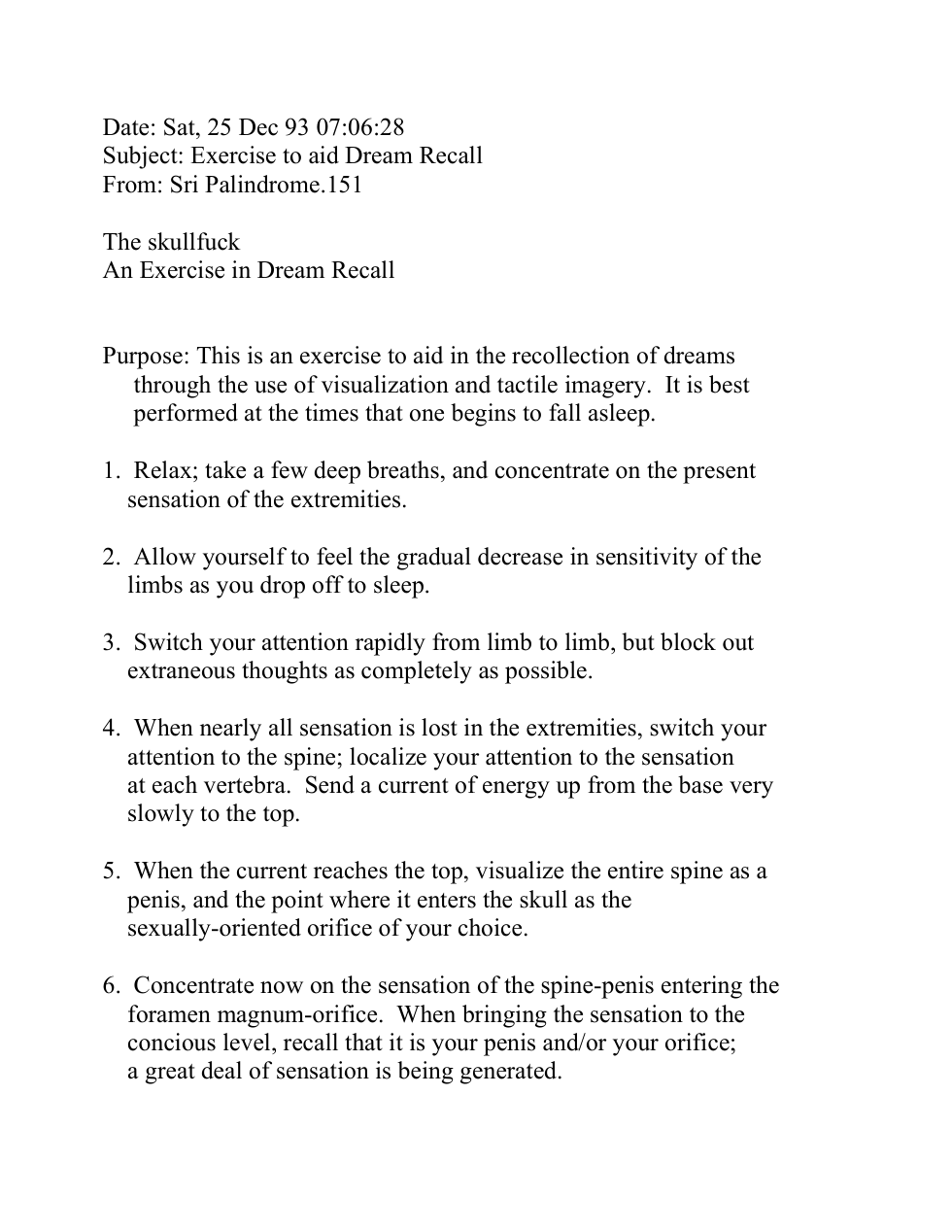 Date: Sat, 25 Dec 93 07:06:28
Subject: Exercise to aid Dream Recall
From: Sri Palindrome.151

The skullfuck
An Exercise in Dream Recall

Purpose: This is an exercise to aid in the recollection of dreams through the use of visualization and tactile imagery. It is best performed at the times that one begins to fall asleep.

1. Relax; take a few deep breaths, and concentrate on the present sensation of the extremities.

2. Allow yourself to feel the gradual decrease in sensitivity of the limbs as you drop off to sleep.

3. Switch your attention rapidly from limb to limb, but block out extraneous thoughts as completely as possible.

4. When nearly all sensation is lost in the extremities, switch your attention to the spine; localize your attention to the sensation at each vertebra. Send a current of energy up from the base very slowly to the top.

5. When the current reaches the top, visualize the entire spine as a penis, and the point where it enters the skull as the sexually-oriented orifice of your choice.

6. Concentrate now on the sensation of the spine-penis entering the foramen magnum-orifice. When bringing the sensation to the concious level, recall that it is your penis and/or your orifice; a great deal of sensation is being generated.